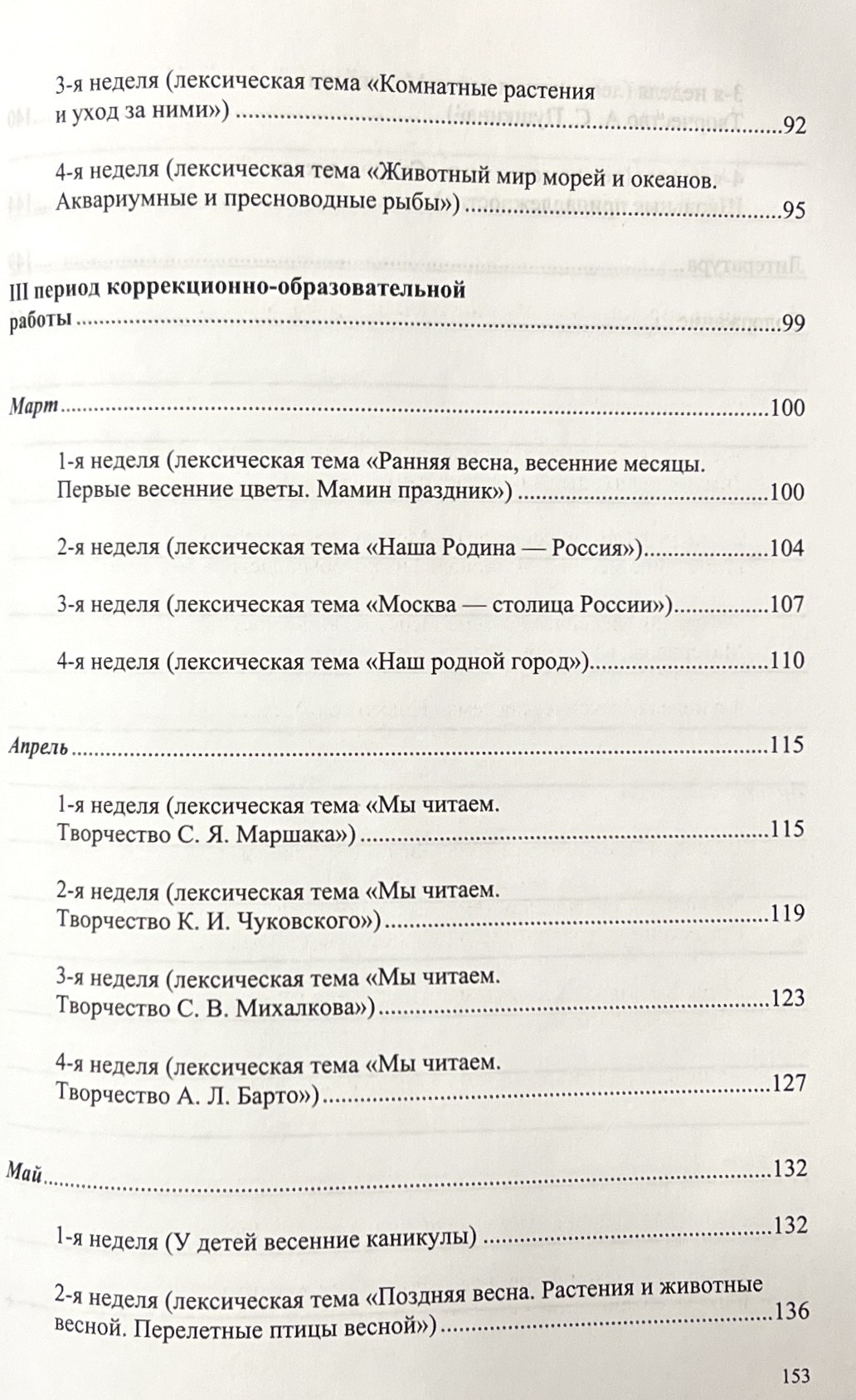 3-я неделя (лексическая тема «Комнатные растения и уход за ними») 92

4-я неделя (лексическая тема «Животный мир морей и океанов. Аквариумные и пресноводные рыбы») 95

III период коррекционно-образовательной работы 99

Март 100

1-я неделя (лексическая тема «Ранняя весна, весенние месяцы. Первые весенние цветы. Мамин праздник») 100

2-я неделя (лексическая тема «Наша Родина — Россия») 104

3-я неделя (лексическая тема «Москва — столица России») 107

4-я неделя (лексическая тема «Наш родной город») 110

Апрель 115

1-я неделя (лексическая тема «Мы читаем. Творчество С. Я. Маршака») 115

2-я неделя (лексическая тема «Мы читаем. Творчество К. И. Чуковского») 119

3-я неделя (лексическая тема «Мы читаем. Творчество С. В. Михалкова») 123

4-я неделя (лексическая тема «Мы читаем. Творчество А. Л. Барто») 127

Май 132

1-я неделя (У детей весенние каникулы) 132

2-я неделя (лексическая тема «Поздняя весна. Растения и животные весной. Перелетные птицы весной») 136

153